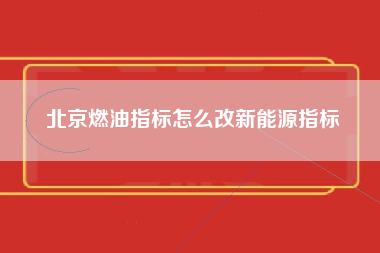 北京燃油指标怎么改新能源指标